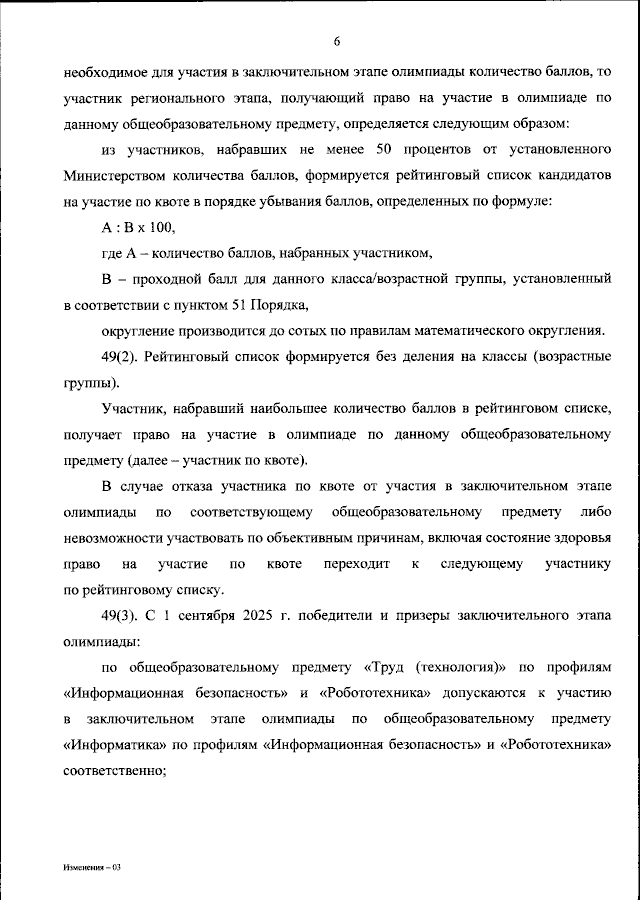 6

необходимое для участия в заключительном этапе олимпиады количество баллов, то участник регионального этапа, получающий право на участие в олимпиаде по данному общеобразовательному предмету, определяется следующим образом:

из участников, набравших не менее 50 процентов от установленного Министерством количества баллов, формируется рейтинговый список кандидатов на участие по квоте в порядке убывания баллов, определенных по формуле:

А : В х 100,

где А – количество баллов, набранных участником,

В – проходной балл для данного класса/возрастной группы, установленный в соответствии с пунктом 51 Порядка,

округление производится до сотых по правилам математического округления.

49(2). Рейтинговый список формируется без деления на классы (возрастные группы).

Участник, набравший наибольшее количество баллов в рейтинговом списке, получает право на участие в олимпиаде по данному общеобразовательному предмету (далее – участник по квоте).

В случае отказа участника по квоте от участия в заключительном этапе олимпиады по соответствующему общеобразовательному предмету либо невозможности участвовать по объективным причинам, включая состояние здоровья право на участие по квоте переходит к следующему участнику по рейтинговому списку.

49(3). С 1 сентября 2025 г. победители и призеры заключительного этапа олимпиады:

по общеобразовательному предмету «Труд (технология)» по профилям «Информационная безопасность» и «Робототехника» допускаются к участию в заключительном этапе олимпиады по общеобразовательному предмету «Информатика» по профилям «Информационная безопасность» и «Робототехника» соответственно;

Изменения – 03